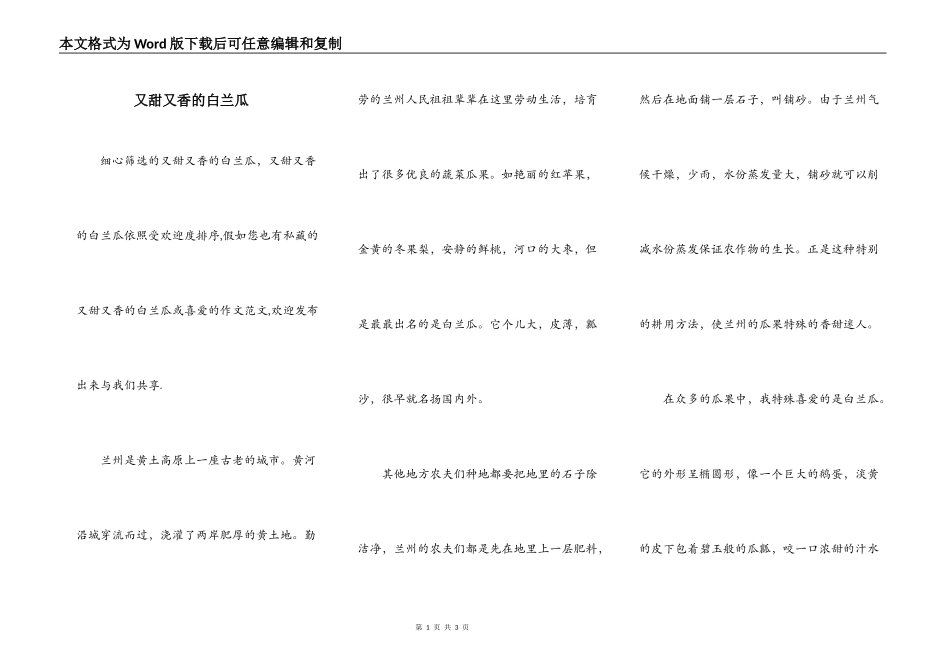 本文格式为Word版下载后可任意编辑和复制

又甜又香的白兰瓜

细心筛选的又甜又香的白兰瓜，又甜又香的白兰瓜依照受欢迎度排序,假如您也有私藏的又甜又香的白兰瓜或喜爱的作文范文,欢迎发布出来与我们共享.

兰州是黄土高原上一座古老的城市。黄河沿城穿流而过，浇灌了两岸肥厚的黄土地。勤劳的兰州人民祖祖辈辈在这里劳动生活，培育出了很多优良的蔬菜瓜果。如艳丽的红苹果，金黄的冬果梨，安静的鲜桃，河口的大枣，但是最最出名的是白兰瓜。它个儿大，皮薄，瓤沙，很早就名扬国内外。

其他地方农夫们种地都要把地里的石子除洁净，兰州的农夫们都是先在地里上一层肥料，然后在地面铺一层石子，叫铺砂。由于兰州气候干燥，少雨，水份蒸发量大，铺砂就可以削减水份蒸发保证农作物的生长。正是这种特别的耕用方法，使兰州的瓜果特殊的香甜迷人。

在众多的瓜果中，我特殊喜爱的是白兰瓜。它的外形呈椭圆形，像一个巨大的鹅蛋，淡黄的皮下包着碧玉般的瓜瓤，咬一口浓甜的汁水

第 1 页 共 3 页